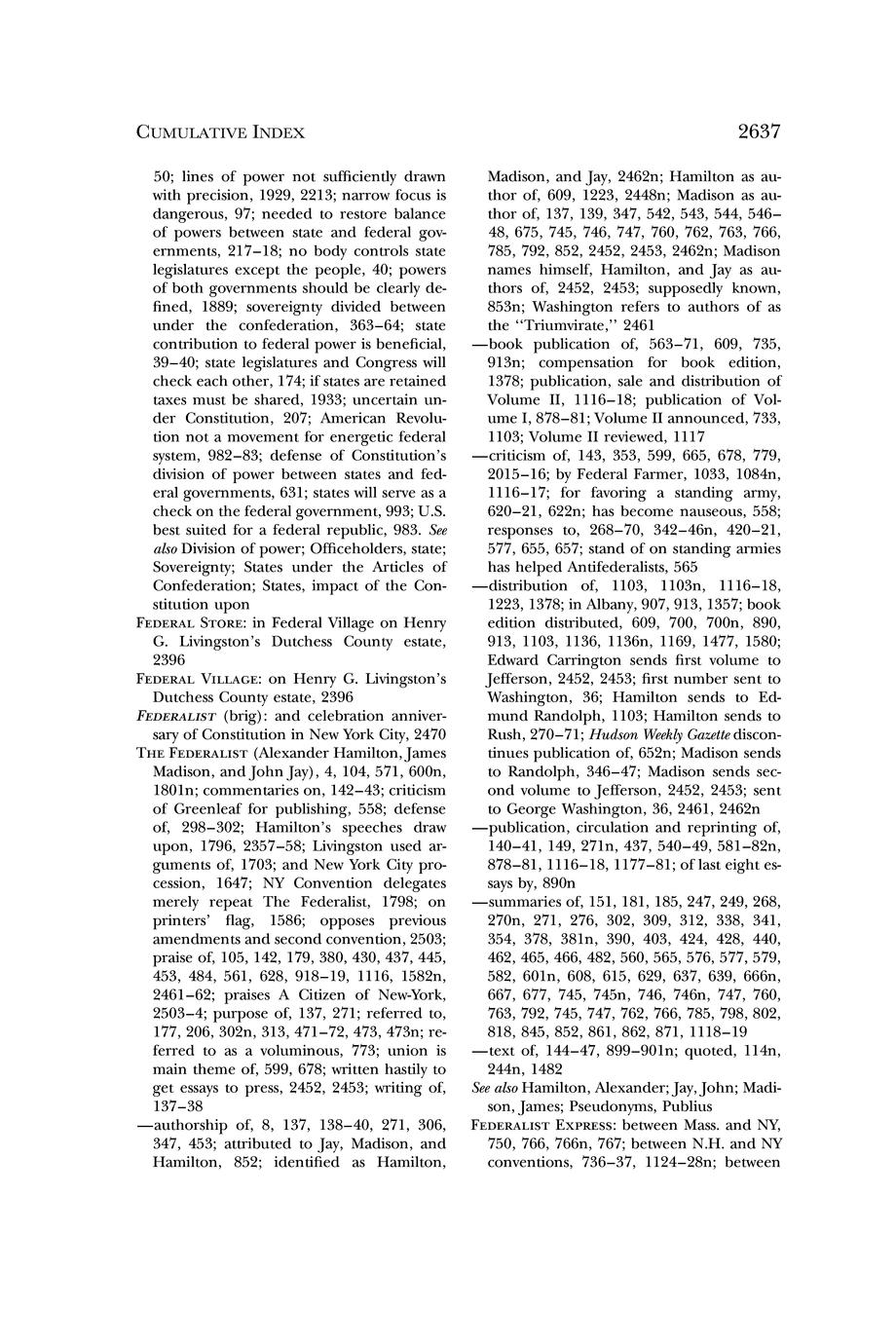 CUMULATIVE INDEX

2637

50; lines of power not sufficiently drawn with precision, 1929, 2213; narrow focus is dangerous, 97; needed to restore balance of powers between state and federal governments, 217–18; no body controls state legislatures except the people, 40; powers of both governments should be clearly defined, 1889; sovereignty divided between under the confederation, 363–64; state contribution to federal power is beneficial, 39–40; state legislatures and Congress will check each other, 174; if states are retained taxes must be shared, 1933; uncertain under Constitution, 207; American Revolution not a movement for energetic federal system, 982–83; defense of Constitution's division of power between states and federal governments, 631; states will serve as a check on the federal government, 993; U.S. best suited for a federal republic, 983. See also Division of power; Officeholders, state; Sovereignty; States under the Articles of Confederation; States, impact of the Constitution upon

FEDERAL STORE: in Federal Village on Henry G. Livingston's Dutchess County estate, 2396

FEDERAL VILLAGE: on Henry G. Livingston's Dutchess County estate, 2396

FEDERALIST (brig): and celebration anniversary of Constitution in New York City, 2470

THE FEDERALIST (Alexander Hamilton, James Madison, and John Jay), 4, 104, 571, 600n, 1801n; commentaries on, 142–43; criticism of Greenleaf for publishing, 558; defense of, 298–302; Hamilton's speeches draw upon, 1796, 2357–58; Livingston used arguments of, 1703; and New York City procession, 1647; NY Convention delegates merely repeat The Federalist, 1798; on printers' flag, 1586; opposes previous amendments and second convention, 2503; praise of, 105, 142, 179, 380, 430, 437, 445, 453, 484, 561, 628, 918–19, 1116, 1582n, 2461–62; praises A Citizen of New-York, 2503–4; purpose of, 137, 271; referred to, 177, 206, 302n, 313, 471–72, 473, 473n; referred to as a voluminous, 773; union is main theme of, 599, 678; written hastily to get essays to press, 2452, 2453; writing of, 137–38

—authorship of, 8, 137, 138–40, 271, 306, 347, 453; attributed to Jay, Madison, and Hamilton, 852; identified as Hamilton, Madison, and Jay, 2462n; Hamilton as author of, 609, 1223, 2448n; Madison as author of, 137, 139, 347, 542, 543, 544, 546–48, 675, 745, 746, 747, 760, 762, 763, 766, 785, 792, 852, 2452, 2453, 2462n; Madison names himself, Hamilton, and Jay as authors of, 2452, 2453; supposedly known, 853n; Washington refers to authors of as the "Triumvirate," 2461

—book publication of, 563–71, 609, 735, 913n; compensation for book edition, 1378; publication, sale and distribution of Volume II, 1116–18; publication of Volume I, 878–81; Volume II announced, 733, 1103; Volume II reviewed, 1117

—criticism of, 143, 353, 599, 665, 678, 779, 2015–16; by Federal Farmer, 1033, 1084n, 1116–17; for favoring a standing army, 620–21, 622n; has become nauseous, 558; responses to, 268–70, 342–46n, 420–21, 577, 655, 657; stand of on standing armies has helped Antifederalists, 565

—distribution of, 1103, 1103n, 1116–18, 1223, 1378; in Albany, 907, 913, 1357; book edition distributed, 609, 700, 700n, 890, 913, 1103, 1136, 1136n, 1169, 1477, 1580; Edward Carrington sends first volume to Jefferson, 2452, 2453; first number sent to Washington, 36; Hamilton sends to Edmund Randolph, 1103; Hamilton sends to Rush, 270–71; Hudson Weekly Gazette discontinues publication of, 652n; Madison sends to Randolph, 346–47; Madison sends second volume to Jefferson, 2452, 2453; sent to George Washington, 36, 2461, 2462n

—publication, circulation and reprinting of, 140–41, 149, 271n, 437, 540–49, 581–82n, 878–81, 1116–18, 1177–81; of last eight essays by, 890n

—summaries of, 151, 181, 185, 247, 249, 268, 270n, 271, 276, 302, 309, 312, 338, 341, 354, 378, 381n, 390, 403, 424, 428, 440, 462, 465, 466, 482, 560, 565, 576, 577, 579, 582, 601n, 608, 615, 629, 637, 639, 666n, 667, 677, 745, 745n, 746, 746n, 747, 760, 763, 792, 745, 747, 762, 766, 785, 798, 802, 818, 845, 852, 861, 862, 871, 1118–19

—text of, 144–47, 899–901n; quoted, 114n, 244n, 1482

See also Hamilton, Alexander; Jay, John; Madison, James; Pseudonyms, Publius

FEDERALIST EXPRESS: between Mass. and NY, 750, 766, 766n, 767; between N.H. and NY conventions, 736–37, 1124–28n; between